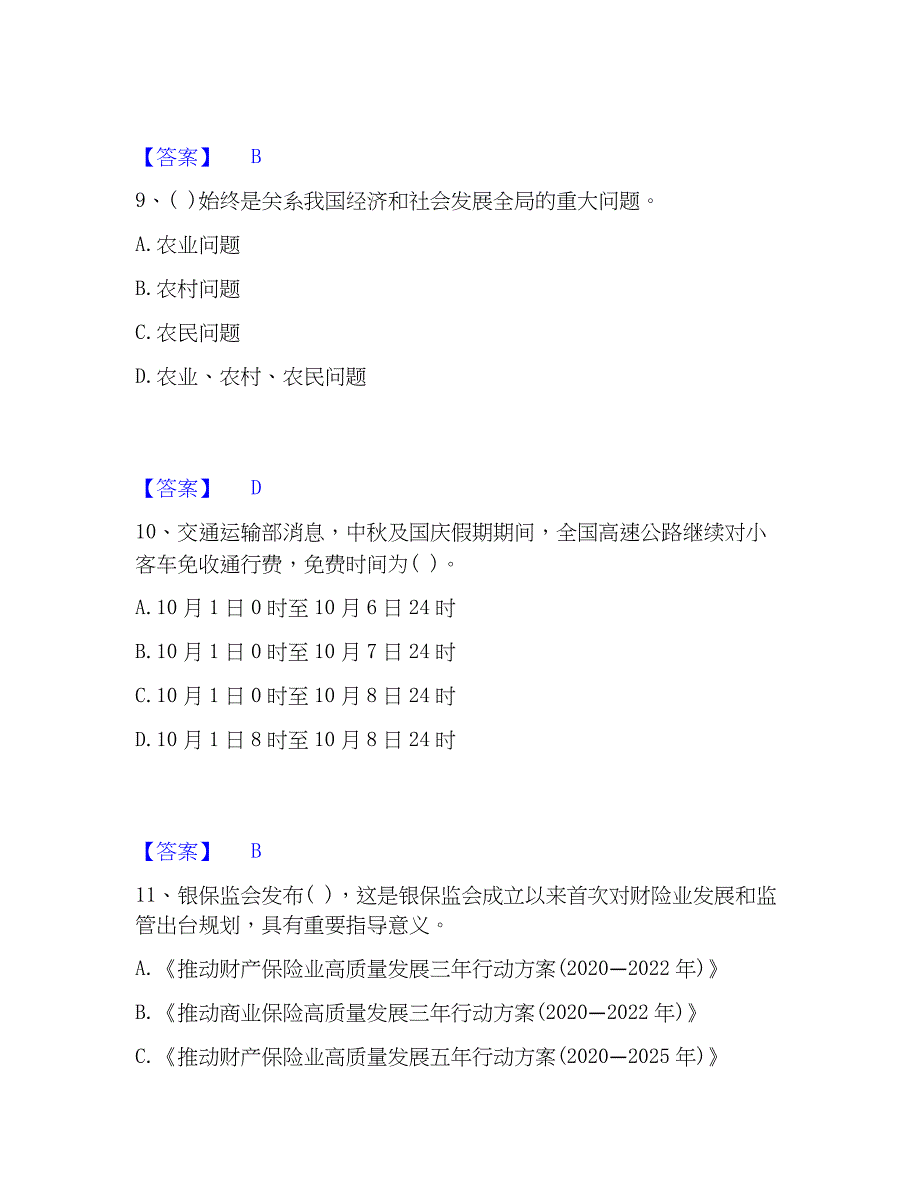 【答案】 B

9、( )始终是关系我国经济和社会发展全局的重大问题。

A. 农业问题

B. 农村问题

C. 农民问题

D. 农业、农村、农民问题

【答案】 D

10、交通运输部消息，中秋及国庆假期期间，全国高速公路继续对小客车免收通行费，免费时间为( )。

A. 10 月 1 日 0 时至 10 月 6 日 24 时

B. 10 月 1 日 0 时至 10 月 7 日 24 时

C. 10 月 1 日 0 时至 10 月 8 日 24 时

D. 10 月 1 日 8 时至 10 月 8 日 24 时

【答案】 B

11、银保监会发布( )，这是银保监会成立以来首次对财险业发展和监管出台规划，具有重要指导意义。

A. 《推动财产保险业高质量发展三年行动方案(2020—2022 年)》

B. 《推动商业保险高质量发展三年行动方案(2020—2022 年)》

C. 《推动财产保险业高质量发展五年行动方案(2020—2025 年)》